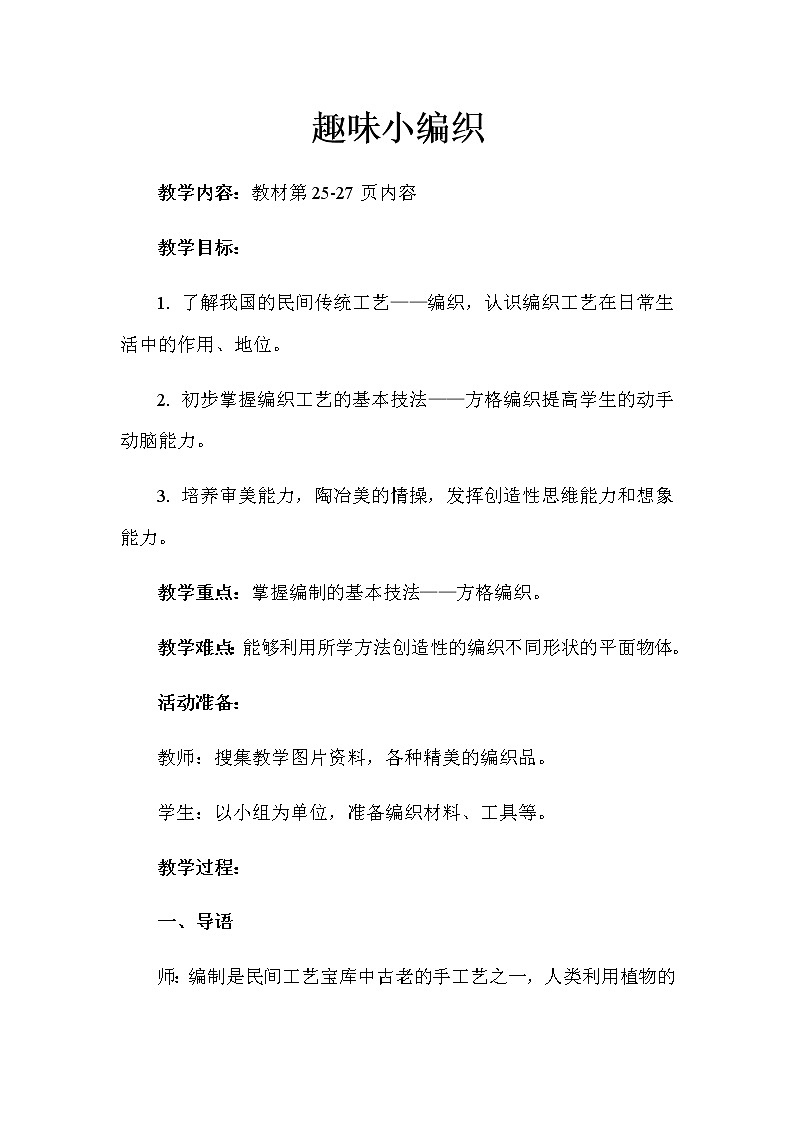 趣味小编织

教学内容：教材第 25-27 页内容

教学目标：

1. 了解我国的民间传统工艺——编织，认识编织工艺在日常生活中的作用、地位。

2. 初步掌握编织工艺的基本技法——方格编织提高学生的动手动脑能力。

3. 培养审美能力，陶冶美的情操，发挥创造性思维能力和想象能力。

教学重点：掌握编制的基本技法——方格编织。

教学难点：能够利用所学方法创造性的编织不同形状的平面物体。

活动准备：

教师：搜集教学图片资料，各种精美的编织品。

学生：以小组为单位，准备编织材料、工具等。

教学过程：

一、导语

师：编制是民间工艺宝库中古老的手工艺之一，人类利用植物的